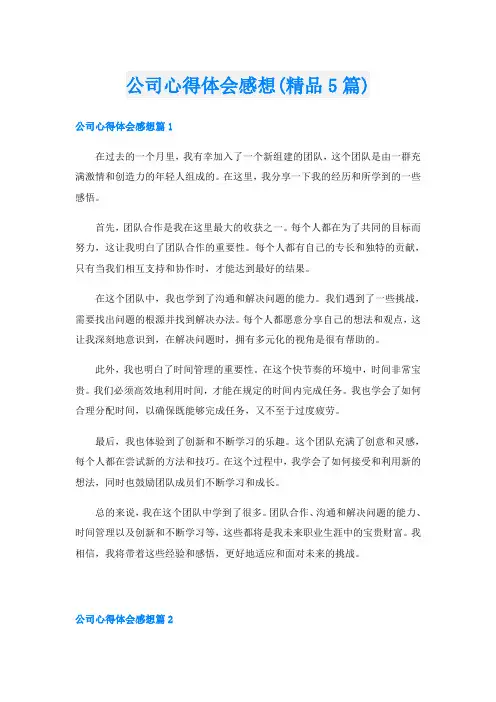 公司心得体会感想(精品5篇)

公司心得体会感想篇1

在过去的一个月里，我有幸加入了一个新组建的团队，这个团队是由一群充满激情和创造力的年轻人组成的。在这里，我分享一下我的经历和所学到的一些感悟。

首先，团队合作是我在这里最大的收获之一。每个人都在为了共同的目标而努力，这让我明白了团队合作的重要性。每个人都有自己的专长和独特的贡献，只有当我们相互支持和协作时，才能达到最好的结果。

在这个团队中，我也学到了沟通和解决问题的能力。我们遇到了一些挑战，需要找出问题的根源并找到解决办法。每个人都愿意分享自己的想法和观点，这让我深刻地意识到，在解决问题时，拥有多元化的视角是很有帮助的。

此外，我也明白了时间管理的重要性。在这个快节奏的环境中，时间非常宝贵。我们必须高效地利用时间，才能在规定的时间内完成任务。我也学会了如何合理分配时间，以确保既能够完成任务，又不至于过度疲劳。

最后，我也体验到了创新和不断学习的乐趣。这个团队充满了创意和灵感，每个人都在尝试新的方法和技巧。在这个过程中，我学会了如何接受和利用新的想法，同时也鼓励团队成员们不断学习和成长。

总的来说，我在这个团队中学到了很多。团队合作、沟通和解决问题的能力、时间管理以及创新和不断学习等，这些都将是我未来职业生涯中的宝贵财富。我相信，我将带着这些经验和感悟，更好地适应和面对未来的挑战。

公司心得体会感想篇2